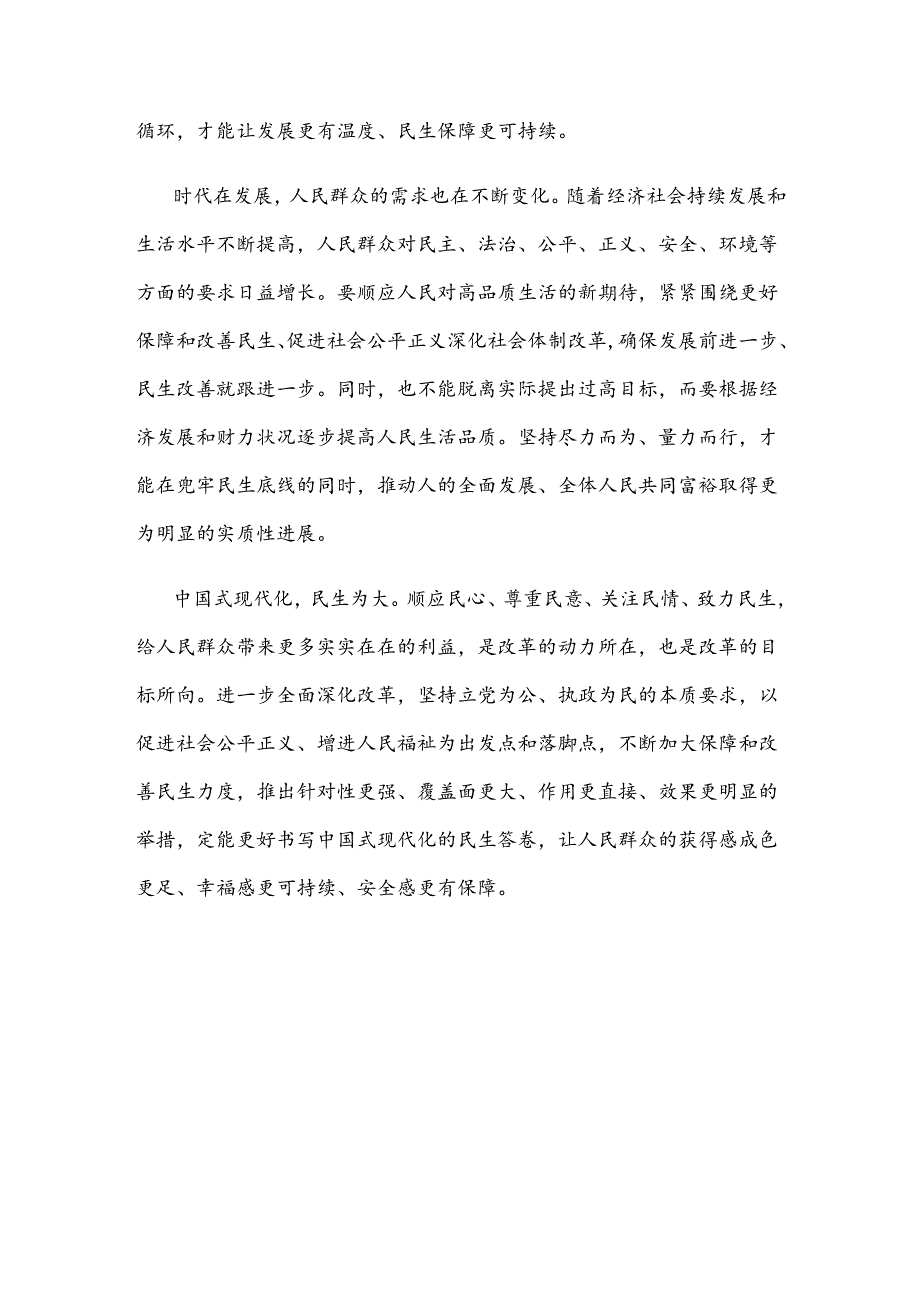 循环，才能让发展更有温度、民生保障更可持续。

时代在发展，人民群众的需求也在不断变化。随着经济社会持续发展和生活水平不断提高，人民群众对民主、法治、公平、正义、安全、环境等方面的要求日益增长。要顺应人民对高品质生活的新期待，紧紧围绕更好保障和改善民生、促进社会公平正义深化社会体制改革，确保发展前进一步、民生改善就跟进一步。同时，也不能脱离实际提出过高目标，而要根据经济发展和财力状况逐步提高人民生活品质。坚持尽力而为、量力而行，才能在兜牢民生底线的同时，推动人的全面发展、全体人民共同富裕取得更为明显的实质性进展。

中国式现代化，民生为大。顺应民心、尊重民意、关注民情、致力民生，给人民群众带来更多实实在在的利益，是改革的动力所在，也是改革的目标所向。进一步全面深化改革，坚持立党为公、执政为民的本质要求，以促进社会公平正义、增进人民福祉为出发点和落脚点，不断加大保障和改善民生力度，推出针对性更强、覆盖面更大、作用更直接、效果更明显的举措，定能更好书写中国式现代化的民生答卷，让人民群众的获得感成色更足、幸福感更可持续、安全感更有保障。